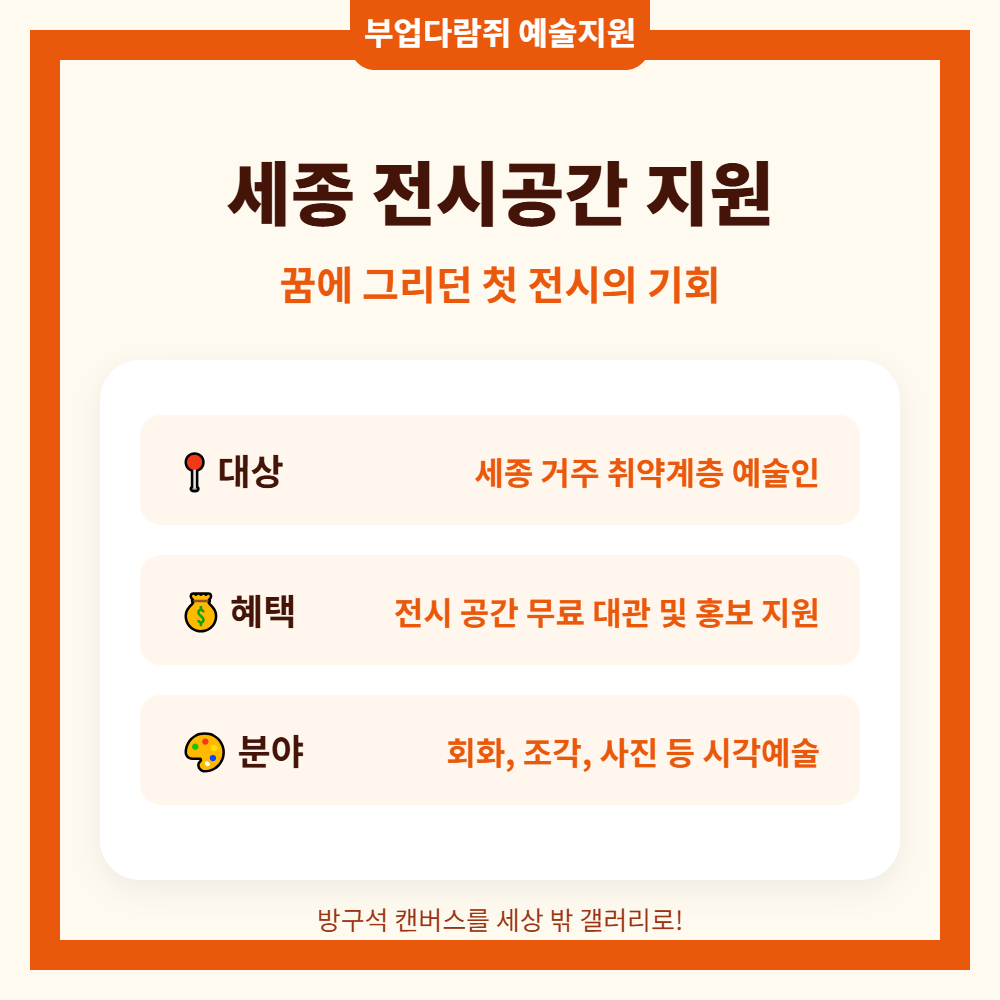 부업다람쥐 예술지원

세종 전시공간 지원

꿈에 그리던 첫 전시의 기회

대상
세종 거주 취약계층 예술인

혜택
전시 공간 무료 대관 및 홍보 지원

분야
회화, 조각, 사진 등 시각예술

방구석 캔버스를 세상 밖 갤러리로!